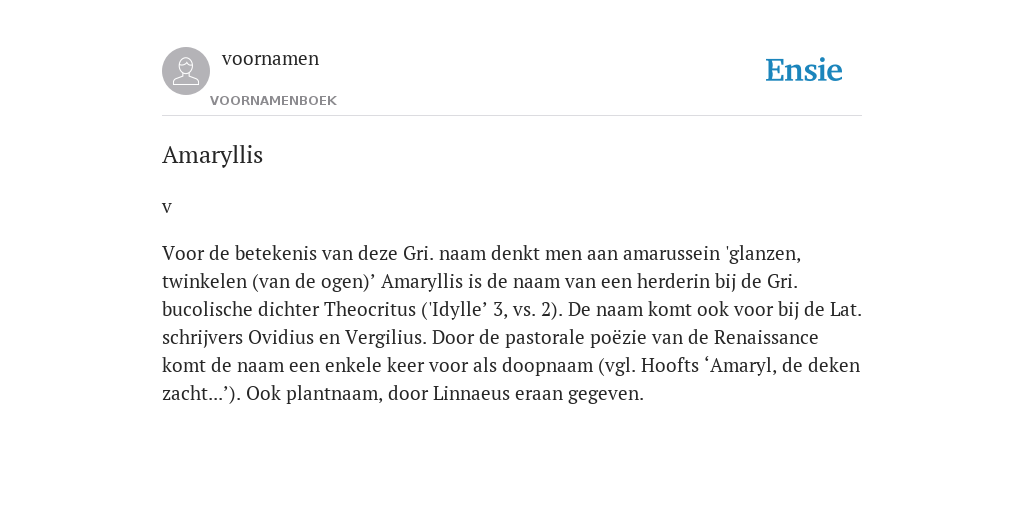 voornamen
VOORNAMENBOEK

Ensie

Amaryllis

v

Voor de betekenis van deze Gri. naam denkt men aan amarussein 'glanzen, twinkelen (van de ogen)’ Amaryllis is de naam van een herderin bij de Gri. bucolische dichter Theocritus ('Idylle’ 3, vs. 2). De naam komt ook voor bij de Lat. schrijvers Ovidius en Vergilius. Door de pastorale poëzie van de Renaissance komt de naam een enkele keer voor als doopnaam (vgl. Hoofts ‘Amaryl, de deken zacht...’). Ook plantnaam, door Linnaeus eraan gegeven.